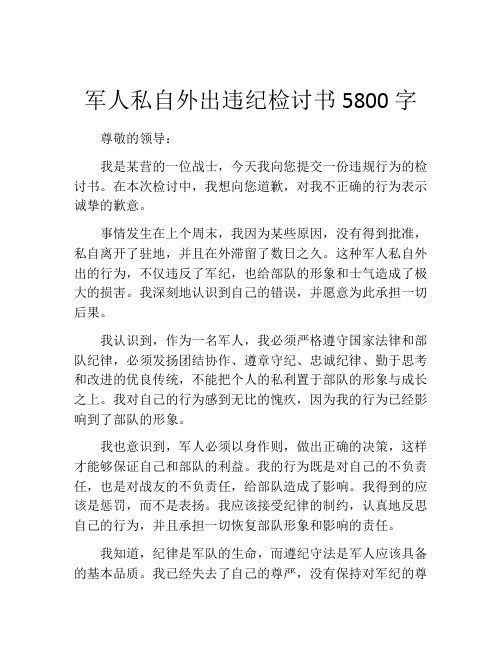 军人私自外出违纪检讨书 5800 字

尊敬的领导：

我是某营的一位战士，今天我向您提交一份违规行为的检讨书。在本次检讨中，我想向您道歉，对我不正确的行为表示诚挚的歉意。

事情发生在上个周末，我因为某些原因，没有得到批准，私自离开了驻地，并且在外滞留了数日之久。这种军人私自外出的行为，不仅违反了军纪，也给部队的形象和士气造成了极大的损害。我深刻地认识到自己的错误，并愿意为此承担一切后果。

我认识到，作为一名军人，我必须严格遵守国家法律和部队纪律，必须发扬团结协作、遵章守纪、忠诚纪律、勤于思考和改进的优良传统，不能把个人的私利置于部队的形象与成长之上。我对自己的行为感到无比的愧疚，因为我的行为已经影响到了部队的形象。

我也意识到，军人必须以身作则，做出正确的决策，这样才能够保证自己和部队的利益。我的行为既是对自己的不负责任，也是对战友的不负责任，给部队造成了影响。我得到的应该是惩罚，而不是表扬。我应该接受纪律的制约，认真地反思自己的行为，并且承担一切恢复部队形象和影响的责任。

我知道，纪律是军队的生命，而遵纪守法是军人应该具备的基本品质。我已经失去了自己的尊严，没有保持对军纪的尊